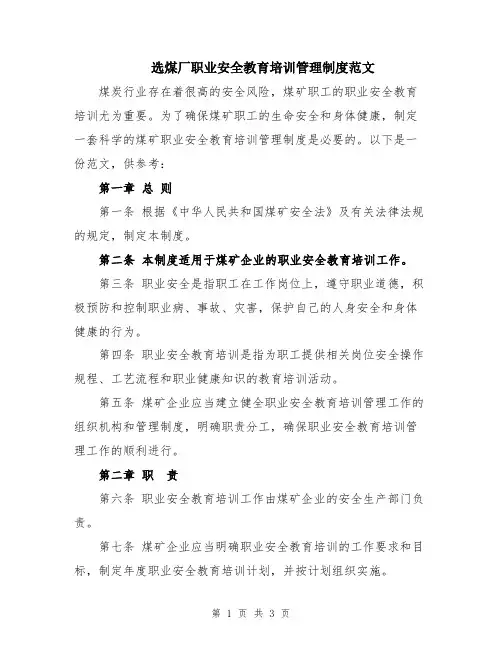 选煤厂职业安全教育培训管理制度范文

煤炭行业存在着很高的安全风险，煤矿职工的职业安全教育培训尤为重要。为了确保煤矿职工的生命安全和身体健康，制定一套科学的煤矿职业安全教育培训管理制度是必要的。以下是一份范文，供参考：

第一章 总 则

第一条 根据《中华人民共和国煤矿安全法》及有关法律法规的规定，制定本制度。

第二条 本制度适用于煤矿企业的职业安全教育培训工作。

第三条 职业安全是指职工在工作岗位上，遵守职业道德，积极预防和控制职业病、事故、灾害，保护自己的人身安全和身体健康的行为。

第四条 职业安全教育培训是指为职工提供相关岗位安全操作规程、工艺流程和职业健康知识的教育培训活动。

第五条 煤矿企业应当建立健全职业安全教育培训管理工作的组织机构和管理制度，明确职责分工，确保职业安全教育培训管理工作的顺利进行。

第二章 职 责

第六条 职业安全教育培训工作由煤矿企业的安全生产部门负责。

第七条 煤矿企业应当明确职业安全教育培训的工作要求和目标，制定年度职业安全教育培训计划，并按计划组织实施。

第 1 页 共 3 页